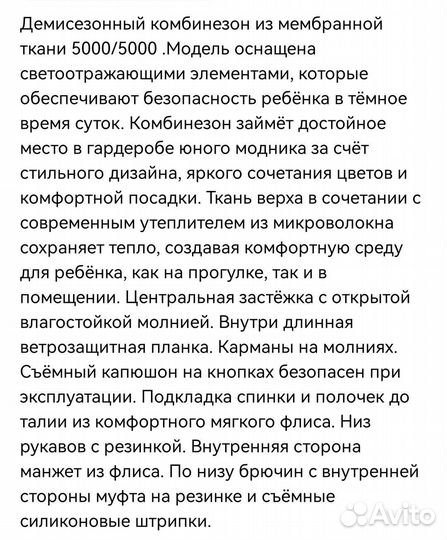 Демисезонный комбинезон из мембранной ткани 5000/5000 .Модель оснащена светоотражающими элементами, которые обеспечивают безопасность ребёнка в тёмное время суток. Комбинезон займёт достойное место в гардеробе юного модника за счёт стильного дизайна, яркого сочетания цветов и комфортной посадки. Ткань верха в сочетании с современным утеплителем из микроволокна сохраняет тепло, создавая комфортную среду для ребёнка, как на прогулке, так и в помещении. Центральная застёжка с открытой влагостойкой молнией. Внутри длинная ветрозащитная планка. Карманы на молниях. Съёмный капюшон на кнопках безопасен при эксплуатации. Подкладка спинки и полочек до талии из комфортного мягкого флиса. Низ рукавов с резинкой. Внутренняя сторона манжет из флиса. По низу брючин с внутренней стороны муфта на резинке и съёмные силиконовые штрипки.

Avito